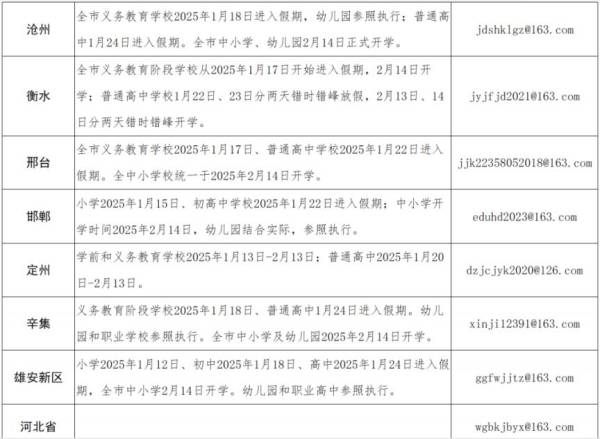 | 沧州 | 全市义务教育学校2025年1月18日进入假期，幼儿园参照执行；普通高中1月24日进入假期。全市中小学、幼儿园2月14日正式开学。 | jdshklgz@163.com |
|---|---|---|
| 衡水 | 全市义务教育阶段学校从2025年1月17日开始进入假期，2月14日开学；普通高中学校1月22日、23日分两天错时错峰放假，2月13日、14日分两天错时错峰开学。 | jyjfjd2021@163.com |
| 邢台 | 全市义务教育学校2025年1月17日、普通高中学校2025年1月22日进入假期。全中小学校统一于2025年2月14日开学。 | jjk22358052018@163.com |
| 邯郸 | 小学2025年1月15日、初高中学校2025年1月22日进入假期；中小学开学时间2025年2月14日，幼儿园结合实际，参照执行。 | eduhd2023@163.com |
| 定州 | 学前和义务教育学校2025年1月13日-2月13日；普通高中2025年1月20日-2月13日。 | dzjcjyk2020@126.com |
| 辛集 | 义务教育阶段学校2025年1月18日、普通高中1月24日进入假期。幼儿园和职业学校参照执行。全市中小学及幼儿园2025年2月14日开学。 | xinji12391@163.com |
| 雄安新区 | 小学2025年1月12日、初中2025年1月18日、高中2025年1月24日进入假期，全市中小学2月14日开学。幼儿园和职业高中参照执行。 | ggfwjjtz@163.com |
| 河北省 | | wgbkjbyx@163.com |